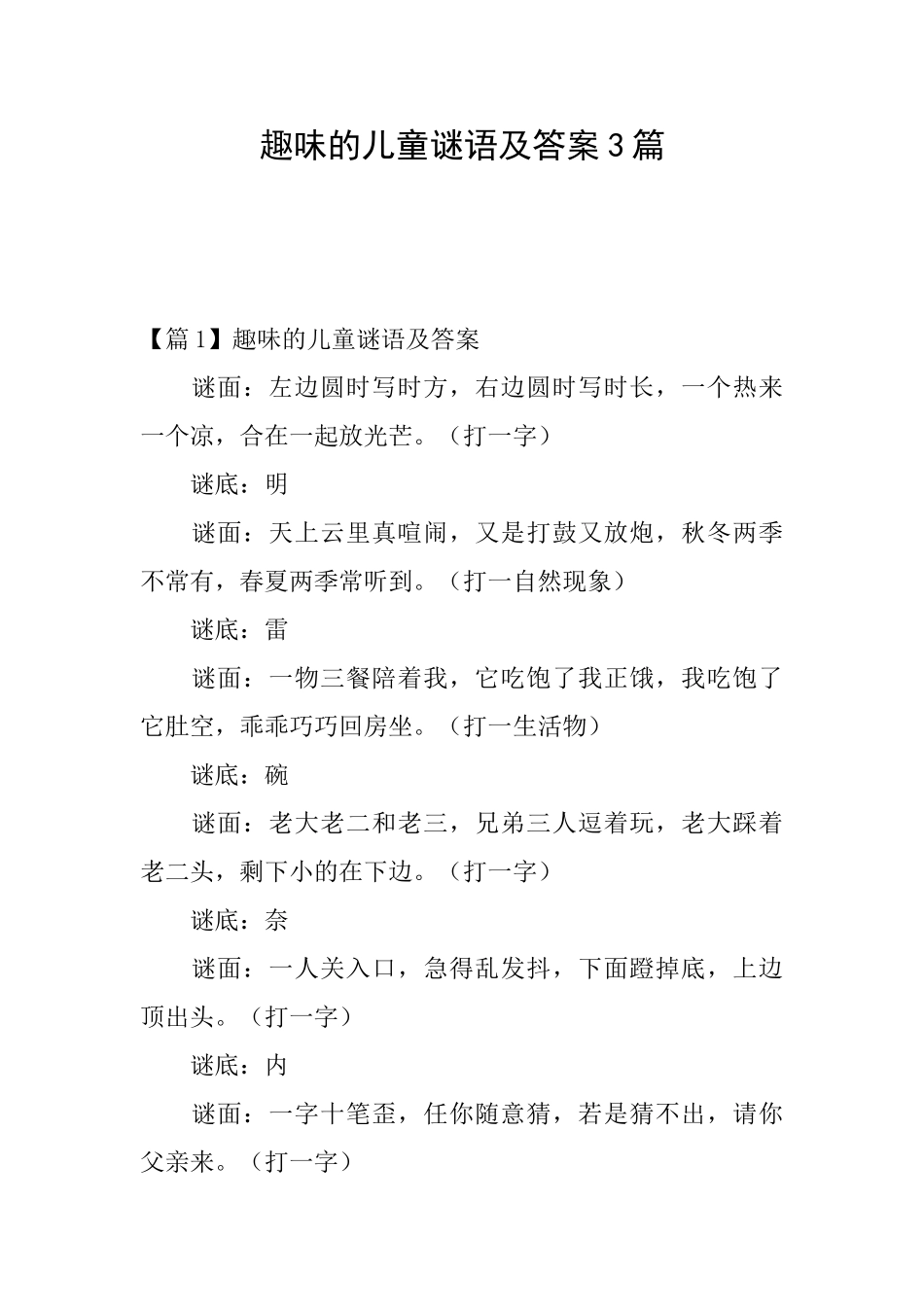 趣味的儿童谜语及答案3篇

【篇1】趣味的儿童谜语及答案

谜面：左边圆时写时方，右边圆时写时长，一个热来一个凉，合在一起放光芒。（打一字）

谜底：明

谜面：天上云里真喧闹，又是打鼓又放炮，秋冬两季不常有，春夏两季常听到。（打一自然现象）

谜底：雷

谜面：一物三餐陪着我，它吃饱了我正饿，我吃饱了它肚空，乖乖巧巧回房坐。（打一生活物）

谜底：碗

谜面：老大老二和老三，兄弟三人逗着玩，老大踩着老二头，剩下小的在下边。（打一字）

谜底：奈

谜面：一人关入口，急得乱发抖，下面蹬掉底，上边顶出头。（打一字）

谜底：内

谜面：一字十笔歪，任你随意猜，若是猜不出，请你父亲来。（打一字）